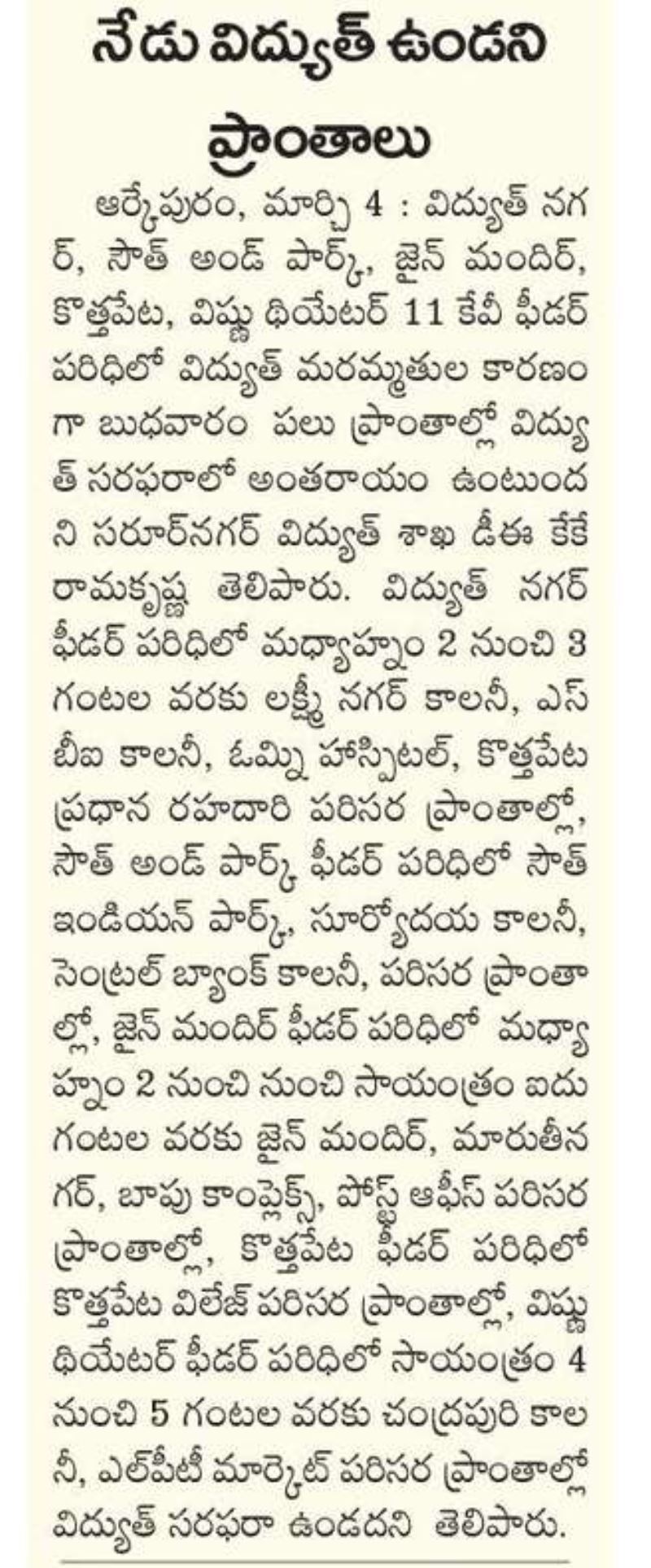 నేడు విద్యుత్ ఉండని ప్రాంతాలు

ఆర్కేపురం, మార్చి 4 : విద్యుత్ నగర్, సౌత్ అండ్ పార్క్, జైన్ మందిర్, కొత్తపేట, విష్ణు థియేటర్ 11 కేవీ ఫీడర్ పరిధిలో విద్యుత్ మరమ్మతుల కారణంగా బుధవారం పలు ప్రాంతాల్లో విద్యుత్ సరఫరాలో అంతరాయం ఉంటుందని సరూర్‌నగర్ విద్యుత్ శాఖ డీఈ కేకే రామకృష్ణ తెలిపారు. విద్యుత్ నగర్ ఫీడర్ పరిధిలో మధ్యాహ్నం 2 నుంచి 3 గంటల వరకు లక్ష్మీ నగర్ కాలనీ, ఎస్‌బీఐ కాలనీ, ఓమ్ని హాస్పిటల్, కొత్తపేట ప్రధాన రహదారి పరిసర ప్రాంతాల్లో, సౌత్ అండ్ పార్క్ ఫీడర్ పరిధిలో సౌత్ ఇండియన్ పార్క్, సూర్యోదయ కాలనీ, సెంట్రల్ బ్యాంక్ కాలనీ, పరిసర ప్రాంతాల్లో, జైన్ మందిర్ ఫీడర్ పరిధిలో మధ్యాహ్నం 2 నుంచి నుంచి సాయంత్రం ఐదు గంటల వరకు జైన్ మందిర్, మారుతీనగర్, బాపు కాంప్లెక్స్, పోస్ట్ ఆఫీస్ పరిసర ప్రాంతాల్లో, కొత్తపేట ఫీడర్ పరిధిలో కొత్తపేట విలేజ్ పరిసర ప్రాంతాల్లో, విష్ణు థియేటర్ ఫీడర్ పరిధిలో సాయంత్రం 4 నుంచి 5 గంటల వరకు చంద్రపురి కాలనీ, ఎల్‌పీటీ మార్కెట్ పరిసర ప్రాంతాల్లో విద్యుత్ సరఫరా ఉండదని తెలిపారు.